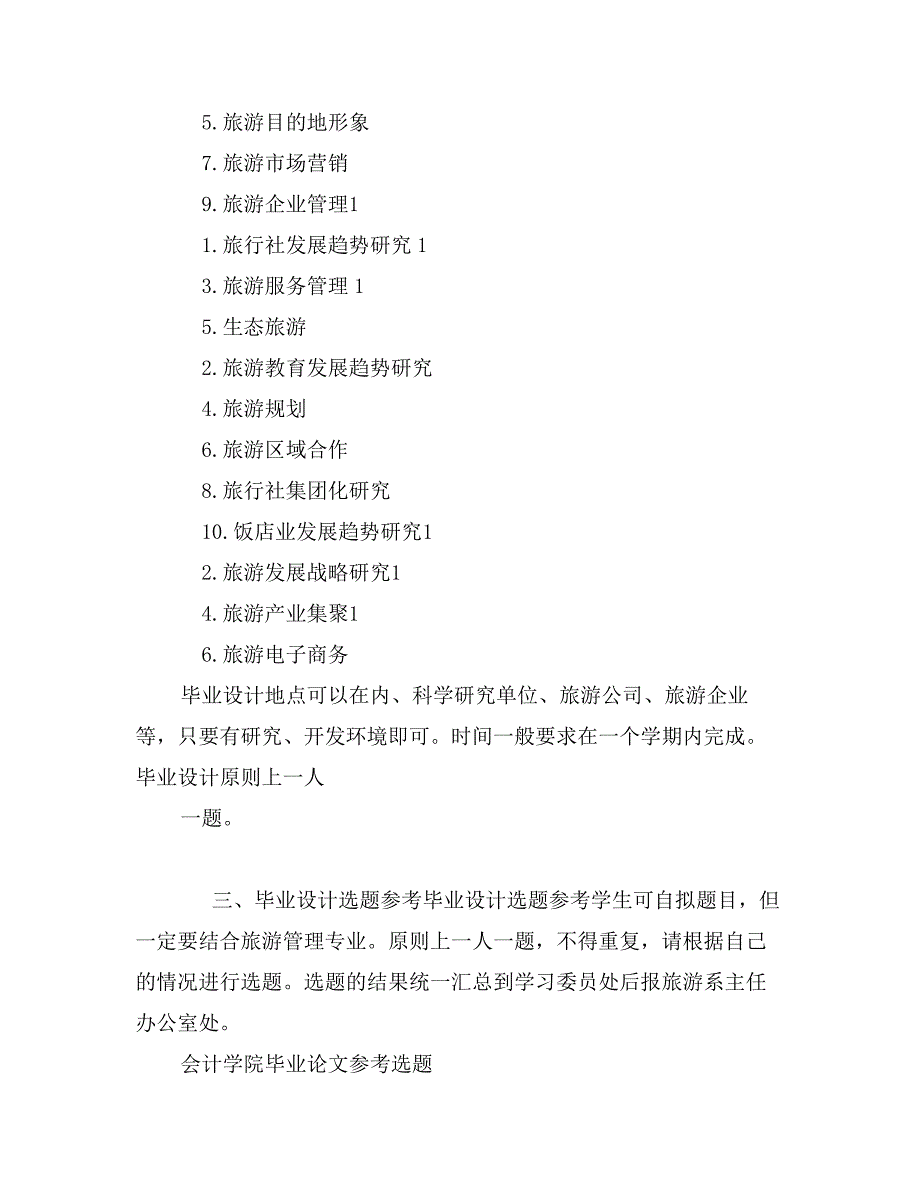 5. 旅游目的地形象

7. 旅游市场营销

9. 旅游企业管理1

1. 旅行社发展趋势研究 1

3. 旅游服务管理 1

5. 生态旅游

2. 旅游教育发展趋势研究

4. 旅游规划

6. 旅游区域合作

8. 旅行社集团化研究

10. 饭店业发展趋势研究1

2. 旅游发展战略研究1

4. 旅游产业集聚1

6. 旅游电子商务

毕业设计地点可以在内、科学研究单位、旅游公司、旅游企业等，只要有研究、开发环境即可。时间一般要求在一个学期内完成。毕业设计原则上一人

一题。

三、毕业设计选题参考毕业设计选题参考学生可自拟题目，但一定要结合旅游管理专业。原则上一人一题，不得重复，请根据自己的情况进行选题。选题的结果统一汇总到学习委员处后报旅游系主任办公室处。

会计学院毕业论文参考选题